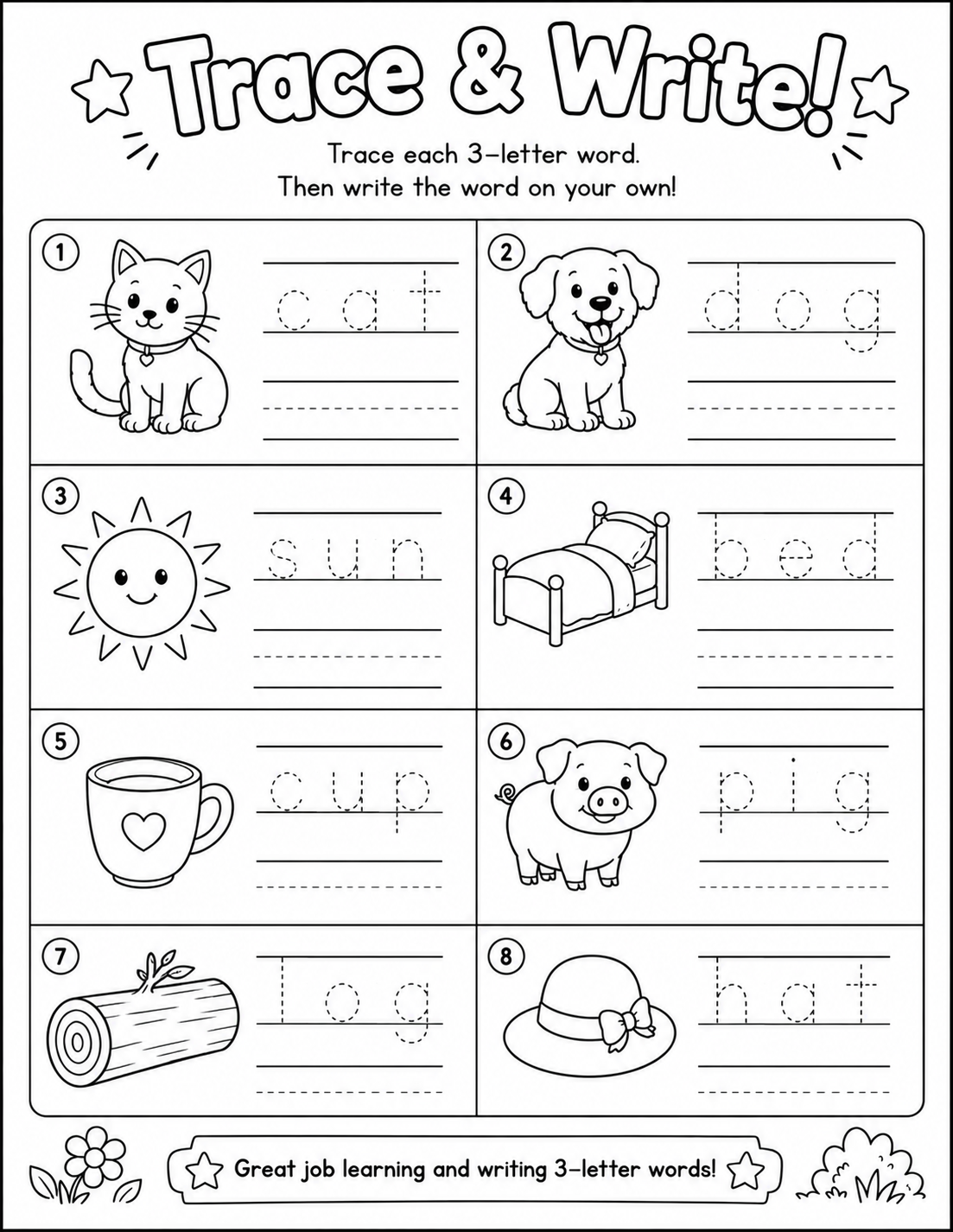 Trace & Write!

Trace each 3-letter word.
Then write the word on your own!

1 cat

2 dog

3 sun

4 bed

5 cup

6 pig

7 log

8 hat

Great job learning and writing 3-letter words!